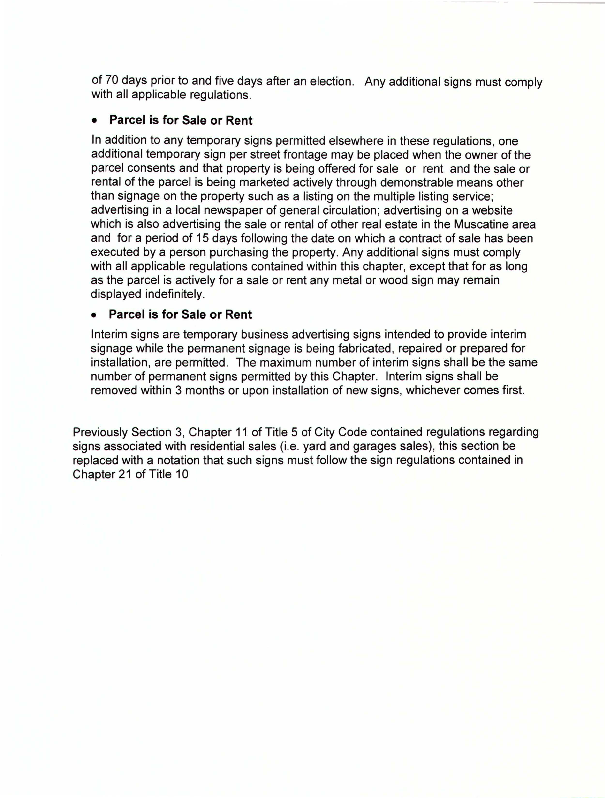 of 70 days prior to and five days after an election. Any additional signs must comply with all applicable regulations.

• **Parcel is for Sale or Rent**

In addition to any temporary signs permitted elsewhere in these regulations, one additional temporary sign per street frontage may be placed when the owner of the parcel consents and that property is being offered for sale or rent and the sale or rental of the parcel is being marketed actively through demonstrable means other than signage on the property such as a listing on the multiple listing service; advertising in a local newspaper of general circulation; advertising on a website which is also advertising the sale or rental of other real estate in the Muscatine area and for a period of 15 days following the date on which a contract of sale has been executed by a person purchasing the property. Any additional signs must comply with all applicable regulations contained within this chapter, except that for as long as the parcel is actively for a sale or rent any metal or wood sign may remain displayed indefinitely.

• **Parcel is for Sale or Rent**

Interim signs are temporary business advertising signs intended to provide interim signage while the permanent signage is being fabricated, repaired or prepared for installation, are permitted. The maximum number of interim signs shall be the same number of permanent signs permitted by this Chapter. Interim signs shall be removed within 3 months or upon installation of new signs, whichever comes first.

Previously Section 3, Chapter 11 of Title 5 of City Code contained regulations regarding signs associated with residential sales (i.e. yard and garages sales), this section be replaced with a notation that such signs must follow the sign regulations contained in Chapter 21 of Title 10